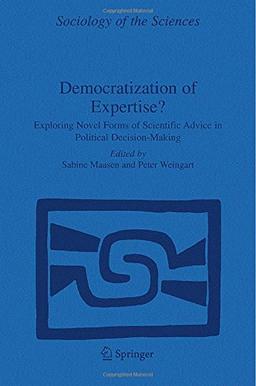 Sociology of the Sciences

Democratization of Expertise?

Exploring Novel Forms of Scientific Advice in Political Decision-Making

Edited by
Sabine Maasen and Peter Weingart

Springer